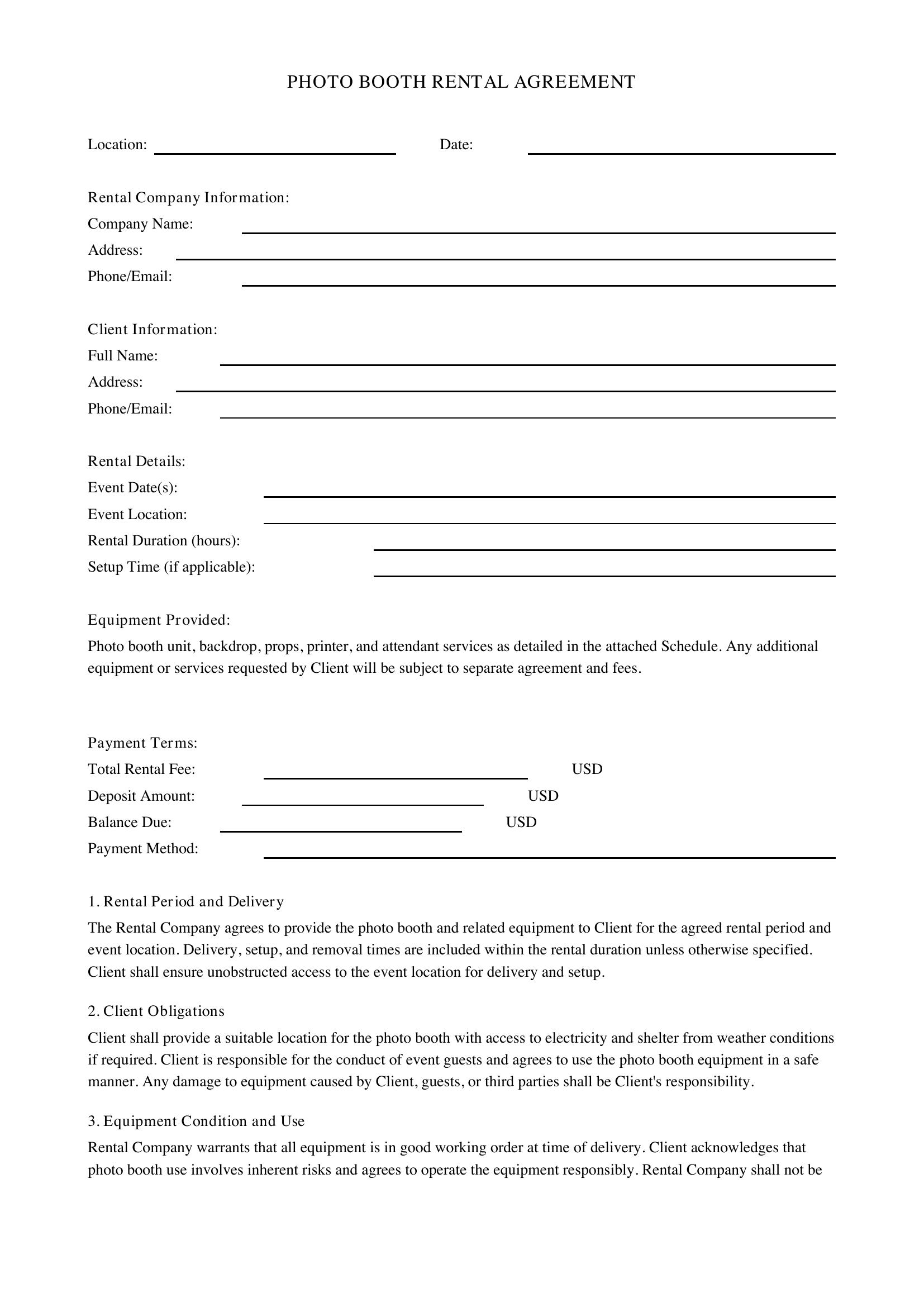 PHOTO BOOTH RENTAL AGREEMENT

Location: ____ Date: ____

Rental Company Information:
Company Name: ____
Address: ____
Phone/Email: ____

Client Information:
Full Name: ____
Address: ____
Phone/Email: ____

Rental Details:
Event Date(s): ____
Event Location: ____
Rental Duration (hours): ____
Setup Time (if applicable): ____

Equipment Provided:
Photo booth unit, backdrop, props, printer, and attendant services as detailed in the attached Schedule. Any additional equipment or services requested by Client will be subject to separate agreement and fees.

Payment Terms:
Total Rental Fee: ____ USD
Deposit Amount: ____ USD
Balance Due: ____ USD
Payment Method: ____

1. Rental Period and Delivery
The Rental Company agrees to provide the photo booth and related equipment to Client for the agreed rental period and event location. Delivery, setup, and removal times are included within the rental duration unless otherwise specified. Client shall ensure unobstructed access to the event location for delivery and setup.

2. Client Obligations
Client shall provide a suitable location for the photo booth with access to electricity and shelter from weather conditions if required. Client is responsible for the conduct of event guests and agrees to use the photo booth equipment in a safe manner. Any damage to equipment caused by Client, guests, or third parties shall be Client's responsibility.

3. Equipment Condition and Use
Rental Company warrants that all equipment is in good working order at time of delivery. Client acknowledges that photo booth use involves inherent risks and agrees to operate the equipment responsibly. Rental Company shall not be